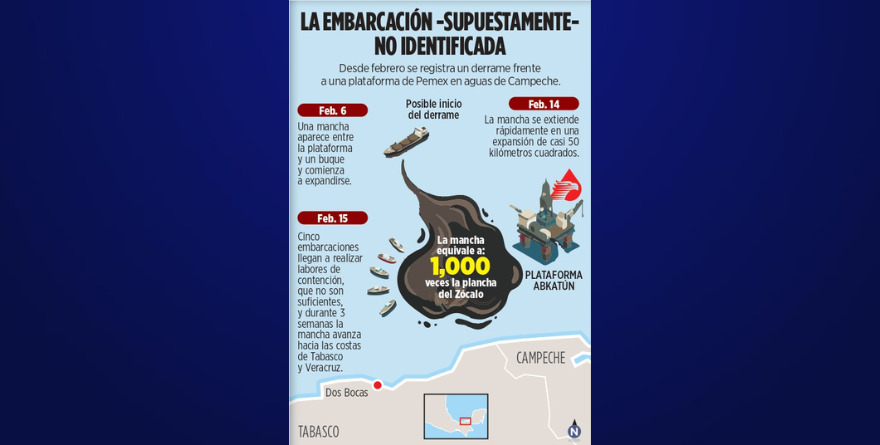 LA EMBARCACIÓN -SUPUESTAMENTE- NO IDENTIFICADA

Desde febrero se registra un derrame frente a una plataforma de Pemex en aguas de Campeche.

Feb. 6

Una mancha aparece entre la plataforma y un buque y comienza a expandirse.

Posible inicio del derrame

Feb. 14

La mancha se extiende rápidamente en una expansión de casi 50 kilómetros cuadrados.

Feb. 15

Cinco embarcaciones llegan a realizar labores de contención, que no son suficientes, y durante 3 semanas la mancha avanza hacia las costas de Tabasco y Veracruz.

La mancha equivale a: 1,000 veces la plancha del Zócalo

PLATAFORMA ABKATÚN

CAMPECHE

Dos Bocas

TABASCO

N